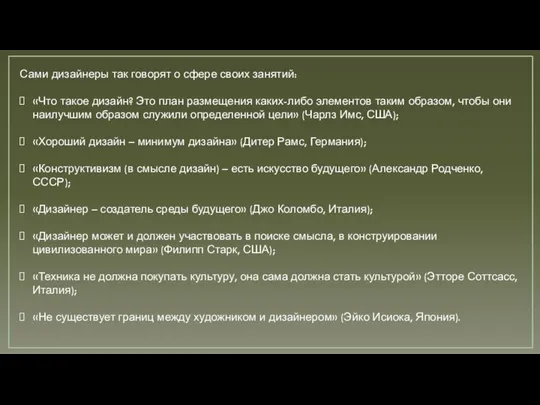 Сами дизайнеры так говорят о сфере своих занятий:

«Что такое дизайн? Это план размещения каких-либо элементов таким образом, чтобы они наилучшим образом служили определенной цели» (Чарлз Имс, США);

«Хороший дизайн – минимум дизайна» (Дитер Рамс, Германия);

«Конструктивизм (в смысле дизайн) – есть искусство будущего» (Александр Родченко, СССР);

«Дизайнер – создатель среды будущего» (Джо Коломбо, Италия);

«Дизайнер может и должен участвовать в поиске смысла, в конструировании цивилизованного мира» (Филипп Старк, США);

«Техника не должна покупать культуру, она сама должна стать культурой» (Этторе Соттсасс, Италия);

«Не существует границ между художником и дизайнером» (Эйко Исиока, Япония).